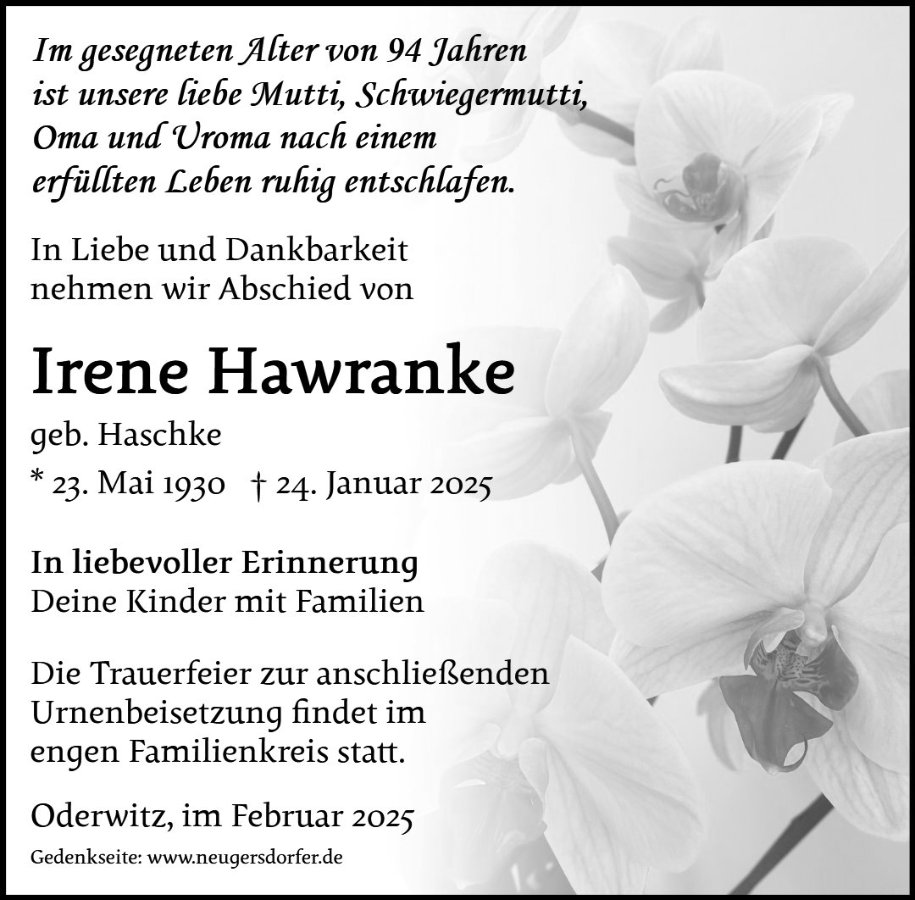 Im gesegneten Alter von 94 Jahren ist unsere liebe Mutti, Schwiegermutti, Oma und Uroma nach einem erfüllten Leben ruhig entschlafen.

In Liebe und Dankbarkeit nehmen wir Abschied von

Irene Hawranke

geb. Haschke

* 23. Mai 1930 † 24. Januar 2025

In liebevoller Erinnerung
Deine Kinder mit Familien

Die Trauerfeier zur anschließenden Urnenbeisetzung findet im engen Familienkreis statt.

Oderwitz, im Februar 2025

Gedenkseite: www.neugersdorfer.de